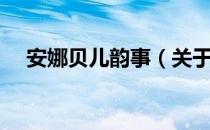 安娜贝儿韵事（关于